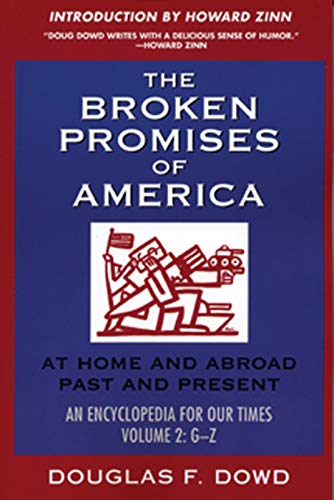 INTRODUCTION BY HOWARD ZINN

"DOUG DOWD WRITES WITH A DELICIOUS SENSE OF HUMOR." —HOWARD ZINN

THE BROKEN PROMISES OF AMERICA

AT HOME AND ABROAD
PAST AND PRESENT

AN ENCYCLOPEDIA FOR OUR TIMES
VOLUME 2: G–Z

DOUGLAS F. DOWD